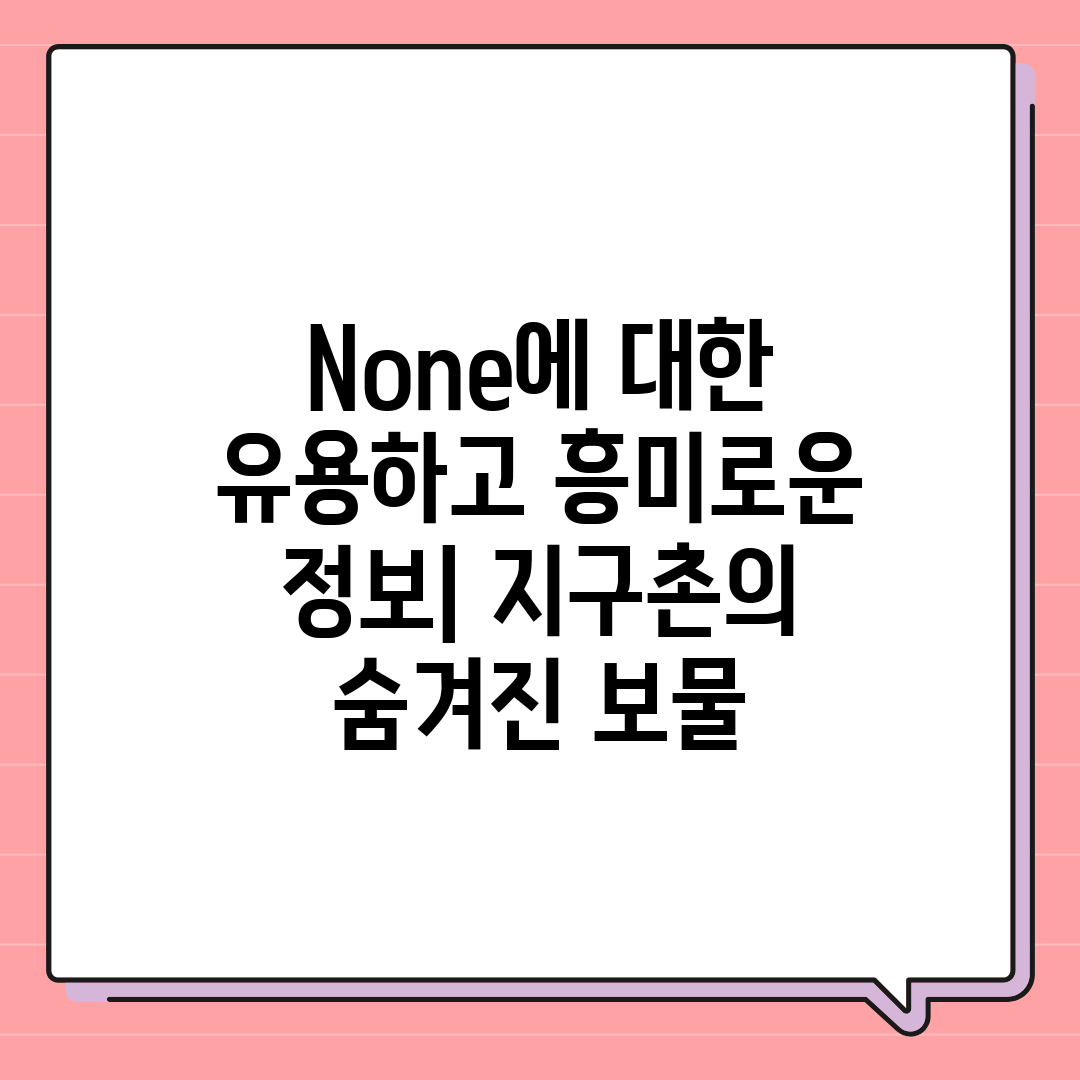 None에 대한 유용하고 흥미로운 정보| 지구촌의 숨겨진 보물